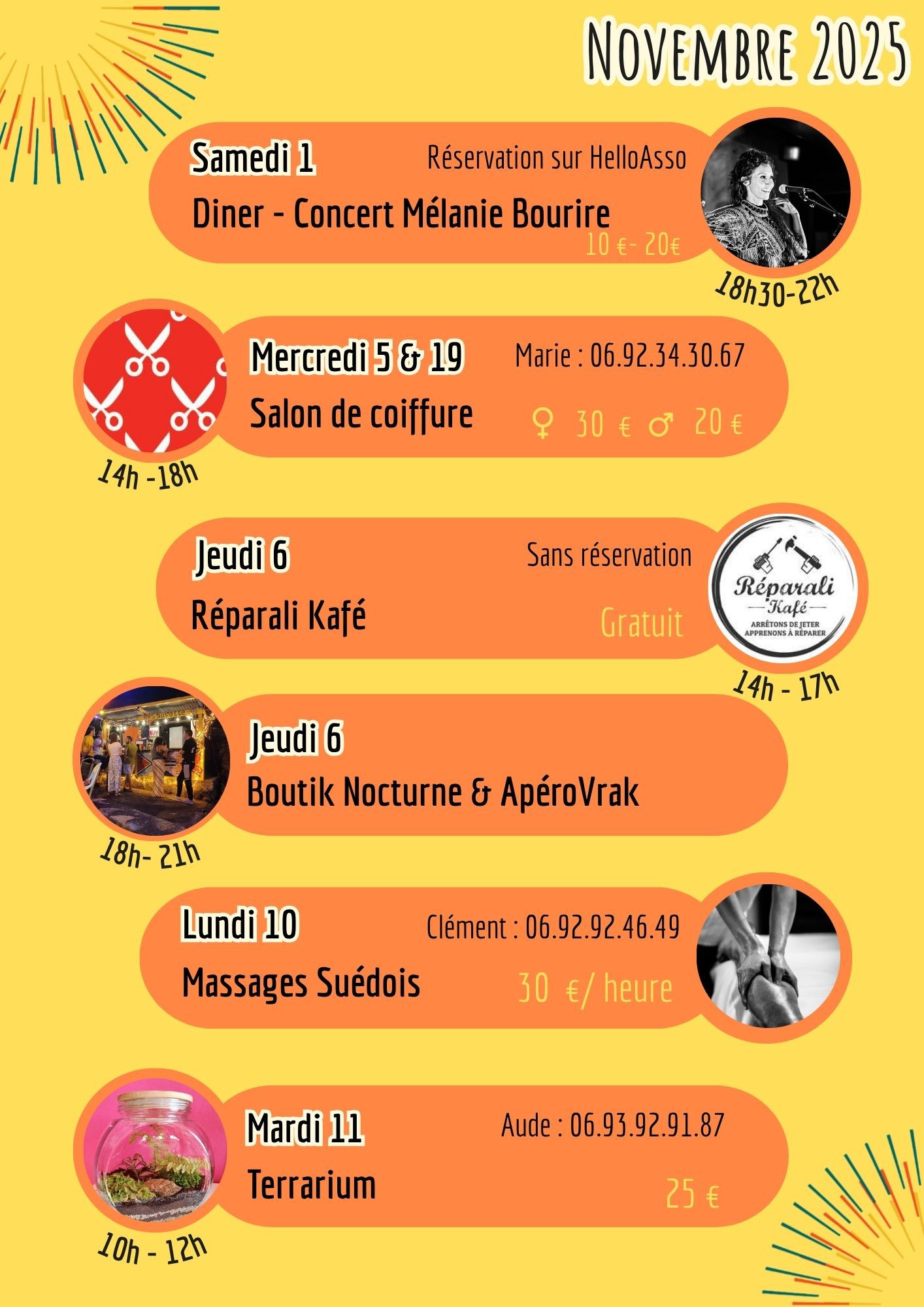 Novembre 2025

Samedi 1
Réservation sur HelloAsso
Diner - Concert Mélanie Bourire
10 €- 20€
18h30-22h

Mercredi 5 & 19
Marie : 06.92.34.30.67
Salon de coiffure
♀ 30 € ♂ 20 €
14h -18h

Jeudi 6
Sans réservation
Réparali Kafé
Gratuit
Réparali Kafé
ARRÊTONS DE JETER APPRENONS À RÉPARER
14h - 17h

Jeudi 6
Boutik Nocturne & ApéroVrak
18h- 21h

Lundi 10
Clément : 06.92.92.46.49
Massages Suédois
30 €/ heure

Mardi 11
Aude : 06.93.92.91.87
Terrarium
25 €
10h - 12h